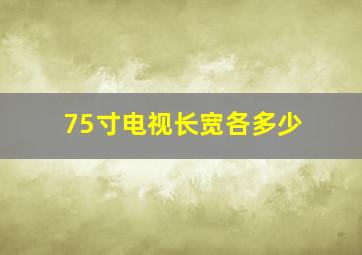 75寸电视长宽各多少